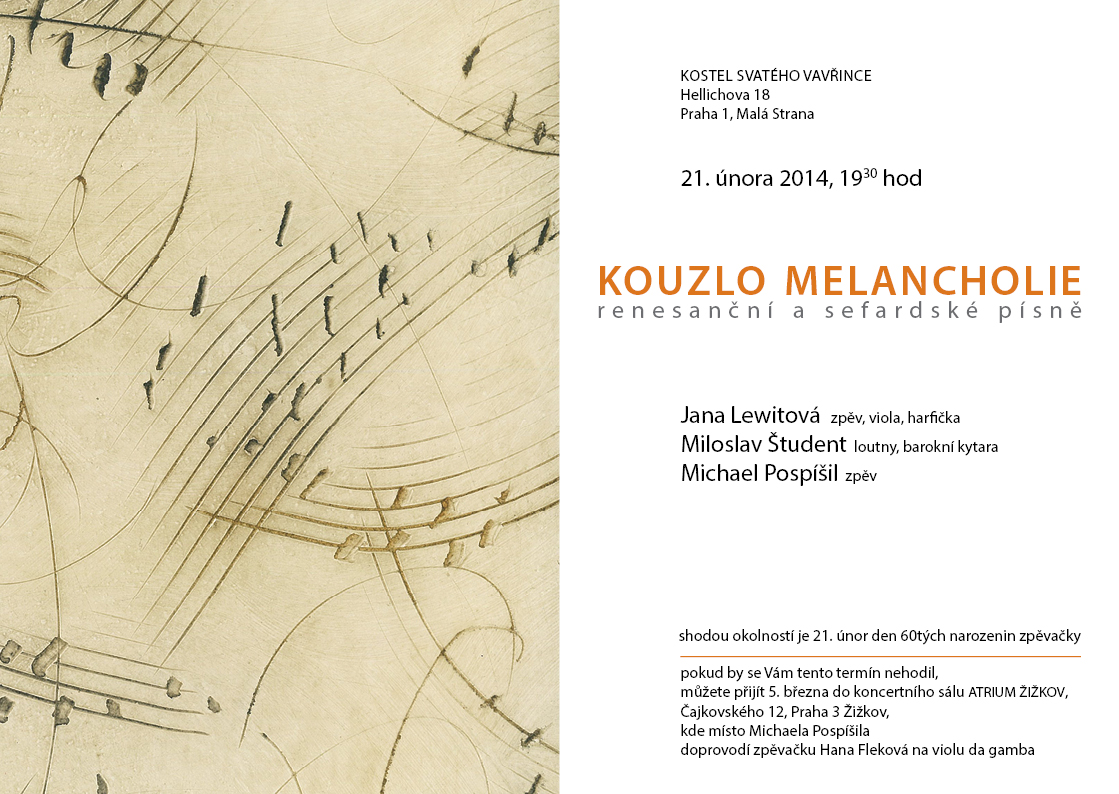 KOSTEL SVATÉHO VAVŘINCE
Hellichova 18
Praha 1, Malá Strana

21. února 2014, $19^{30}$ hod

KOUZLO MELANCHOLIE
renesanční a sefardské písně

Jana Lewitová zpěv, viola, harfička
Miloslav Študent loutny, barokní kytara
Michael Pospíšil zpěv

shodou okolností je 21. únor den 60tých narozenin zpěvačky

pokud by se Vám tento termín nehodil,
můžete přijít 5. března do koncertního sálu ATRIUM ŽIŽKOV,
Čajkovského 12, Praha 3 Žižkov,
kde místo Michaela Pospíšila
doprovodí zpěvačku Hana Fleková na violu da gamba